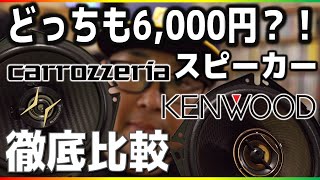 どっちも6,000円？！

carrozzeria スピーカー

KENWOOD

徹底比較